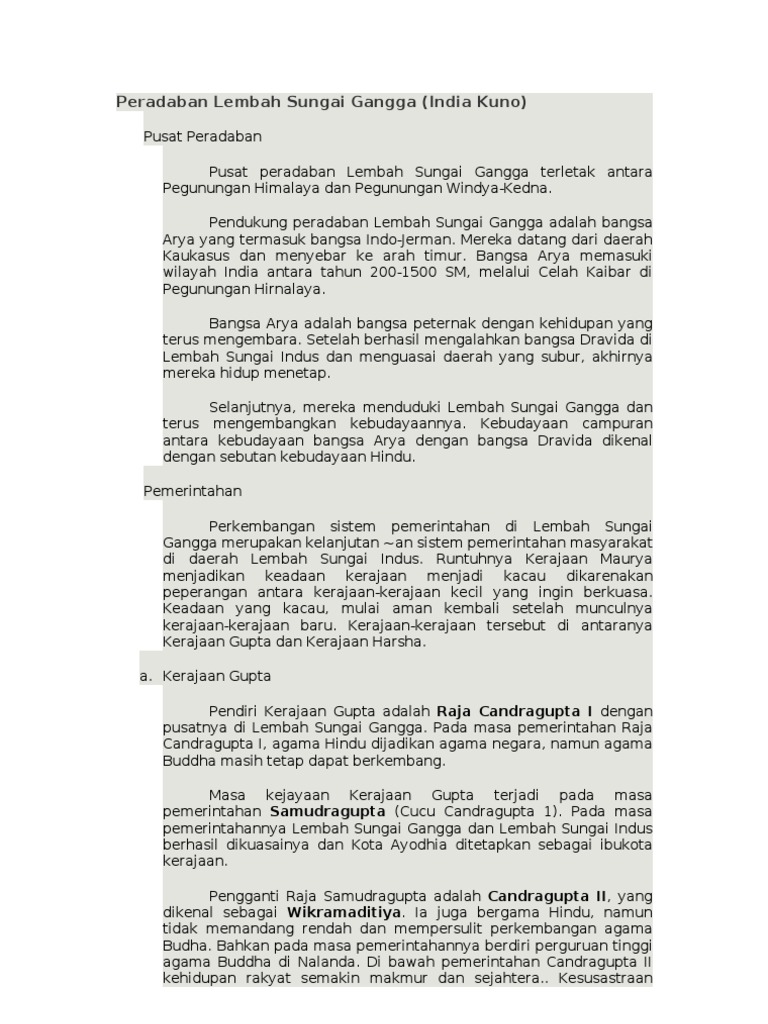 Peradaban Lembah Sungai Gangga (India Kuno)

Pusat Peradaban

Pusat peradaban Lembah Sungai Gangga terletak antara Pegunungan Himalaya dan Pegunungan Windya-Kedna.

Pendukung peradaban Lembah Sungai Gangga adalah bangsa Arya yang termasuk bangsa Indo-Jerman. Mereka datang dari daerah Kaukasus dan menyebar ke arah timur. Bangsa Arya memasuki wilayah India antara tahun 200-1500 SM, melalui Celah Kaibar di Pegunungan Hirnalaya.

Bangsa Arya adalah bangsa peternak dengan kehidupan yang terus mengembara. Setelah berhasil mengalahkan bangsa Dravida di Lembah Sungai Indus dan menguasai daerah yang subur, akhirnya mereka hidup menetap.

Selanjutnya, mereka menduduki Lembah Sungai Gangga dan terus mengembangkan kebudayaannya. Kebudayaan campuran antara kebudayaan bangsa Arya dengan bangsa Dravida dikenal dengan sebutan kebudayaan Hindu.

Pemerintahan

Perkembangan sistem pemerintahan di Lembah Sungai Gangga merupakan kelanjutan ~an sistem pemerintahan masyarakat di daerah Lembah Sungai Indus. Runtuhnya Kerajaan Maurya menjadikan keadaan kerajaan menjadi kacau dikarenakan peperangan antara kerajaan-kerajaan kecil yang ingin berkuasa. Keadaan yang kacau, mulai aman kembali setelah munculnya kerajaan-kerajaan baru. Kerajaan-kerajaan tersebut di antaranya Kerajaan Gupta dan Kerajaan Harsha.

a. Kerajaan Gupta

Pendiri Kerajaan Gupta adalah Raja Candragupta I dengan pusatnya di Lembah Sungai Gangga. Pada masa pemerintahan Raja Candragupta I, agama Hindu dijadikan agama negara, namun agama Buddha masih tetap dapat berkembang.

Masa kejayaan Kerajaan Gupta terjadi pada masa pemerintahan Samudragupta (Cucu Candragupta 1). Pada masa pemerintahannya Lembah Sungai Gangga dan Lembah Sungai Indus berhasil dikuasainya dan Kota Ayodhia ditetapkan sebagai ibukota kerajaan.

Pengganti Raja Samudragupta adalah Candragupta II, yang dikenal sebagai Wikramaditiya. Ia juga bergama Hindu, namun tidak memandang rendah dan mempersulit perkembangan agama Budha. Bahkan pada masa pemerintahannya berdiri perguruan tinggi agama Buddha di Nalanda. Di bawah pemerintahan Candragupta II kehidupan rakyat semakin makmur dan sejahtera.. Kesusastraan